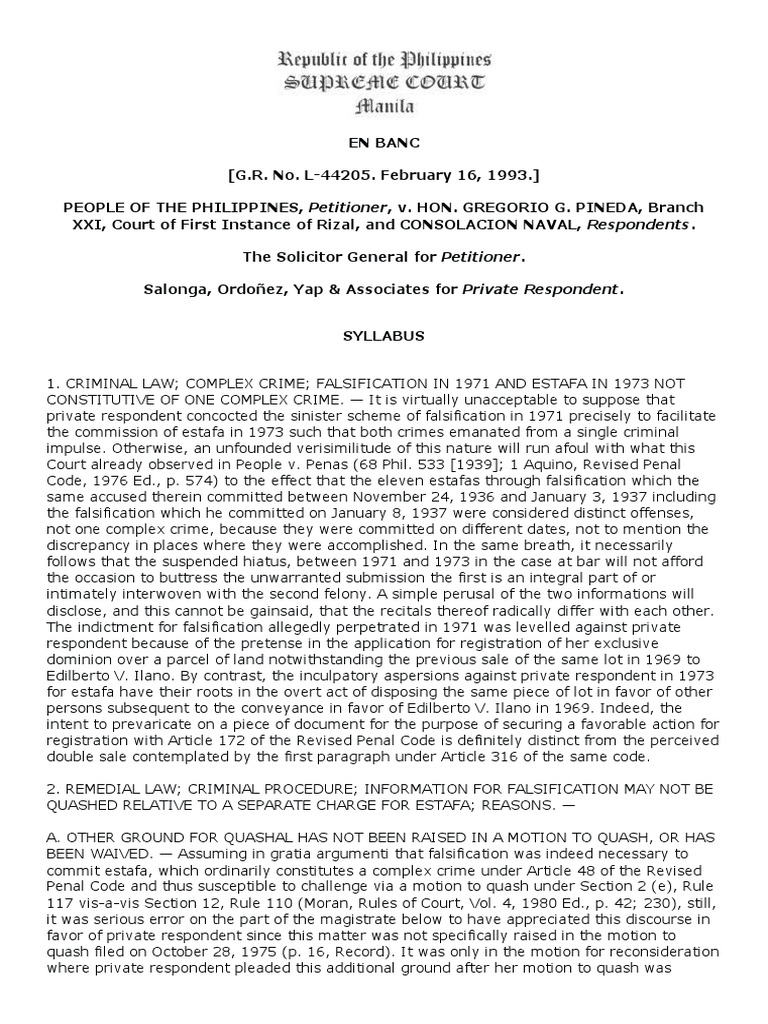 Republic of the Philippines
SUPREME COURT
Manila

EN BANC

[G.R. No. L-44205. February 16, 1993.]

PEOPLE OF THE PHILIPPINES, Petitioner, v. HON. GREGORIO G. PINEDA, Branch XXI, Court of First Instance of Rizal, and CONSOLACION NAVAL, Respondents.

The Solicitor General for Petitioner.

Salonga, Ordoñez, Yap & Associates for Private Respondent.

SYLLABUS

1. CRIMINAL LAW; COMPLEX CRIME; FALSIFICATION IN 1971 AND ESTAFA IN 1973 NOT CONSTITUTIVE OF ONE COMPLEX CRIME. — It is virtually unacceptable to suppose that private respondent concocted the sinister scheme of falsification in 1971 precisely to facilitate the commission of estafa in 1973 such that both crimes emanated from a single criminal impulse. Otherwise, an unfounded verisimilitude of this nature will run afoul with what this Court already observed in People v. Penas (68 Phil. 533 [1939]; 1 Aquino, Revised Penal Code, 1976 Ed., p. 574) to the effect that the eleven estafas through falsification which the same accused therein committed between November 24, 1936 and January 3, 1937 including the falsification which he committed on January 8, 1937 were considered distinct offenses, not one complex crime, because they were committed on different dates, not to mention the discrepancy in places where they were accomplished. In the same breath, it necessarily follows that the suspended hiatus, between 1971 and 1973 in the case at bar will not afford the occasion to buttress the unwarranted submission the first is an integral part of or intimately interwoven with the second felony. A simple perusal of the two informations will disclose, and this cannot be gainsaid, that the recitals thereof radically differ with each other. The indictment for falsification allegedly perpetrated in 1971 was levelled against private respondent because of the pretense in the application for registration of her exclusive dominion over a parcel of land notwithstanding the previous sale of the same lot in 1969 to Edilberto V. Ilano. By contrast, the inculpatory aspersions against private respondent in 1973 for estafa have their roots in the overt act of disposing the same piece of lot in favor of other persons subsequent to the conveyance in favor of Edilberto V. Ilano in 1969. Indeed, the intent to prevaricate on a piece of document for the purpose of securing a favorable action for registration with Article 172 of the Revised Penal Code is definitely distinct from the perceived double sale contemplated by the first paragraph under Article 316 of the same code.

2. REMEDIAL LAW; CRIMINAL PROCEDURE; INFORMATION FOR FALSIFICATION MAY NOT BE QUASHED RELATIVE TO A SEPARATE CHARGE FOR ESTAFA; REASONS. —

A. OTHER GROUND FOR QUASHAL HAS NOT BEEN RAISED IN A MOTION TO QUASH, OR HAS BEEN WAIVED. — Assuming in gratia argumenti that falsification was indeed necessary to commit estafa, which ordinarily constitutes a complex crime under Article 48 of the Revised Penal Code and thus susceptible to challenge via a motion to quash under Section 2 (e), Rule 117 vis-a-vis Section 12, Rule 110 (Moran, Rules of Court, Vol. 4, 1980 Ed., p. 42; 230), still, it was serious error on the part of the magistrate below to have appreciated this discourse in favor of private respondent since this matter was not specifically raised in the motion to quash filed on October 28, 1975 (p. 16, Record). It was only in the motion for reconsideration where private respondent pleaded this additional ground after her motion to quash was